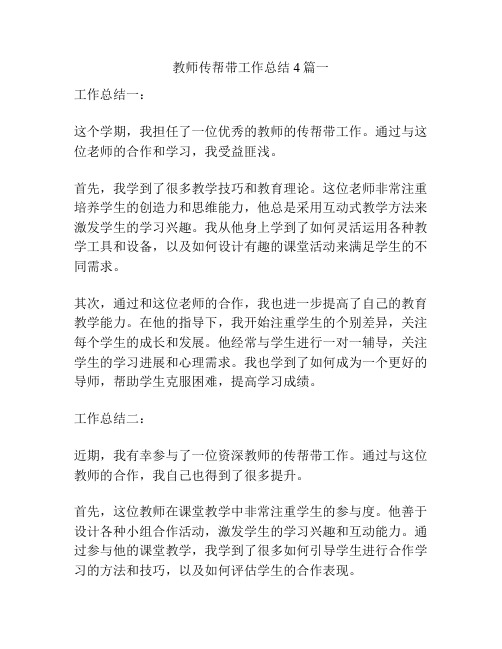 教师传帮带工作总结 4 篇一

工作总结一：

这个学期，我担任了一位优秀的教师的传帮带工作。通过与这位老师的合作和学习，我受益匪浅。

首先，我学到了很多教学技巧和教育理论。这位老师非常注重培养学生的创造力和思维能力，他总是采用互动式教学方法来激发学生的学习兴趣。我从他身上学到了如何灵活运用各种教学工具和设备，以及如何设计有趣的课堂活动来满足学生的不同需求。

其次，通过和这位老师的合作，我也进一步提高了自己的教育教学能力。在他的指导下，我开始注重学生的个别差异，关注每个学生的成长和发展。他经常与学生进行一对一辅导，关注学生的学习进展和心理需求。我也学到了如何成为一个更好的导师，帮助学生克服困难，提高学习成绩。

工作总结二：

近期，我有幸参与了一位资深教师的传帮带工作。通过与这位教师的合作，我自己也得到了很多提升。

首先，这位教师在课堂教学中非常注重学生的参与度。他善于设计各种小组合作活动，激发学生的学习兴趣和互动能力。通过参与他的课堂教学，我学到了很多如何引导学生进行合作学习的方法和技巧，以及如何评估学生的合作表现。